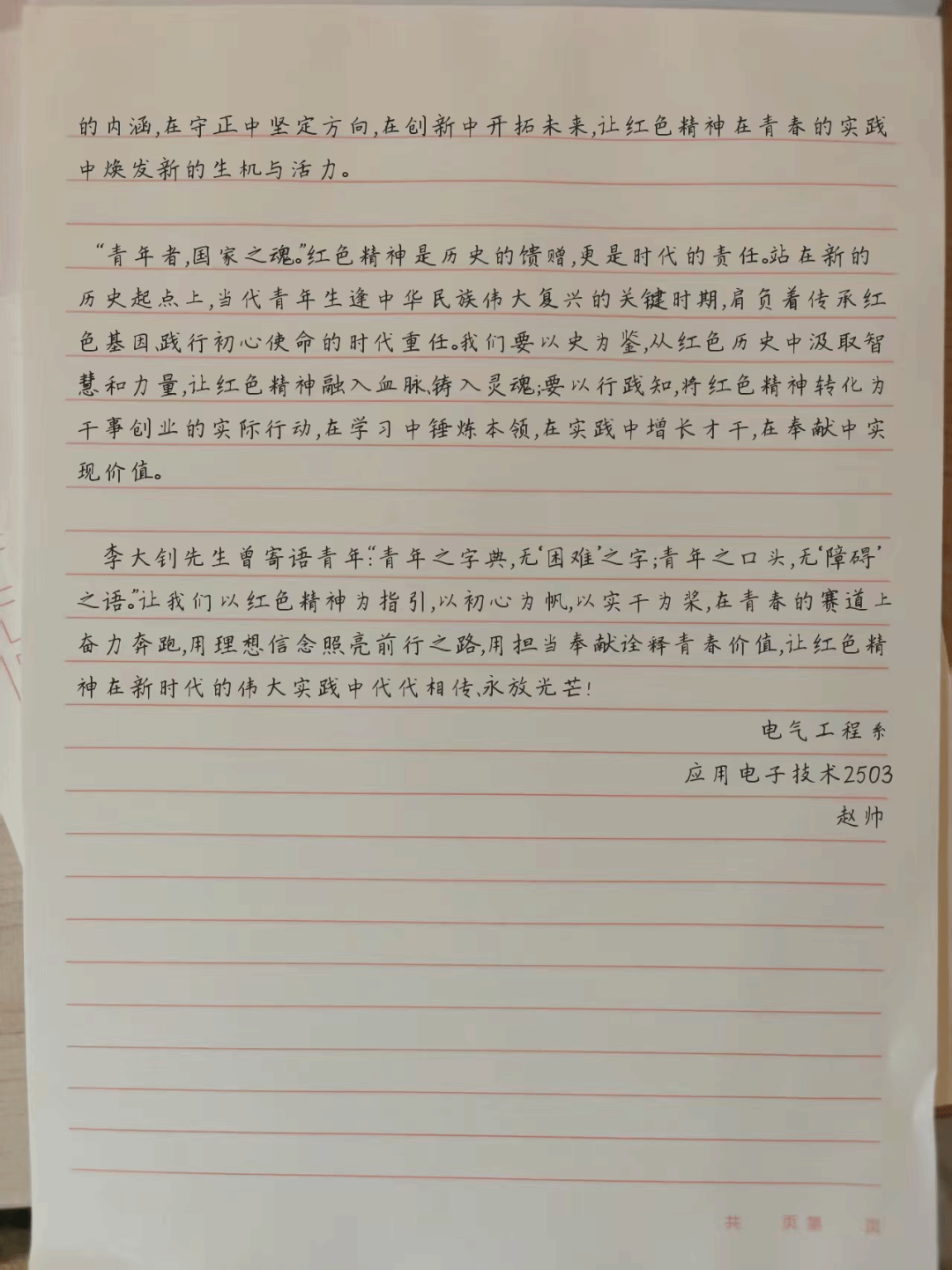 的内涵,在守正中坚定方向,在创新中开拓未来,让红色精神在青春的实践中焕发新的生机与活力。

“青年者,国家之魂。”红色精神是历史的馈赠,更是时代的责任。站在新的历史起点上,当代青年生逢中华民族伟大复兴的关键时期,肩负着传承红色基因、践行初心使命的时代重任。我们要以史为鉴,从红色历史中汲取智慧和力量,让红色精神融入血脉、铸入灵魂;要以行践知,将红色精神转化为干事创业的实际行动,在学习中锤炼本领,在实践中增长才干,在奉献中实现价值。

李大钊先生曾寄语青年:“青年之字典,无‘困难’之字;青年之口头,无‘障碍’之语。”让我们以红色精神为指引,以初心为帆,以实干为桨,在青春的赛道上奋力奔跑,用理想信念照亮前行之路,用担当奉献诠释青春价值,让红色精神在新时代的伟大实践中代代相传、永放光芒!

电气工程系
应用电子技术2503
赵帅

共 页第 页